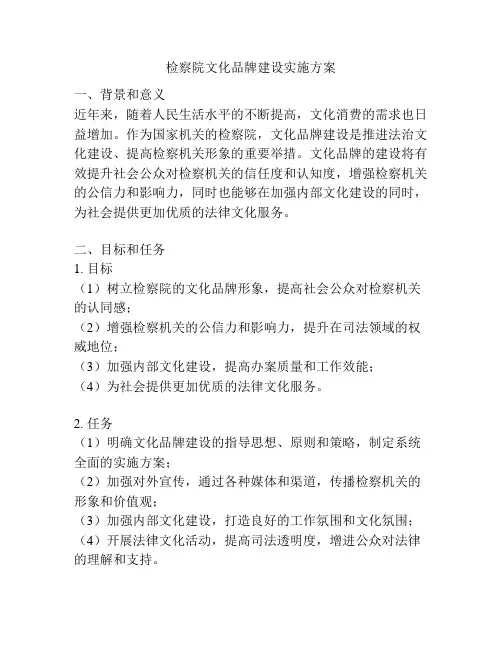 检察院文化品牌建设实施方案

一、背景和意义

近年来，随着人民生活水平的不断提高，文化消费的需求也日益增加。作为国家机关的检察院，文化品牌建设是推进法治文化建设、提高检察机关形象的重要举措。文化品牌的建设将有效提升社会公众对检察机关的信任度和认知度，增强检察机关的公信力和影响力，同时也能够在加强内部文化建设的同时，为社会提供更加优质的法律文化服务。

二、目标和任务

1. 目标

（1）树立检察院的文化品牌形象，提高社会公众对检察机关的认同感；

（2）增强检察机关的公信力和影响力，提升在司法领域的权威地位；

（3）加强内部文化建设，提高办案质量和工作效能；

（4）为社会提供更加优质的法律文化服务。

2. 任务

（1）明确文化品牌建设的指导思想、原则和策略，制定系统全面的实施方案；

（2）加强对外宣传，通过各种媒体和渠道，传播检察机关的形象和价值观；

（3）加强内部文化建设，打造良好的工作氛围和文化氛围；

（4）开展法律文化活动，提高司法透明度，增进公众对法律的理解和支持。